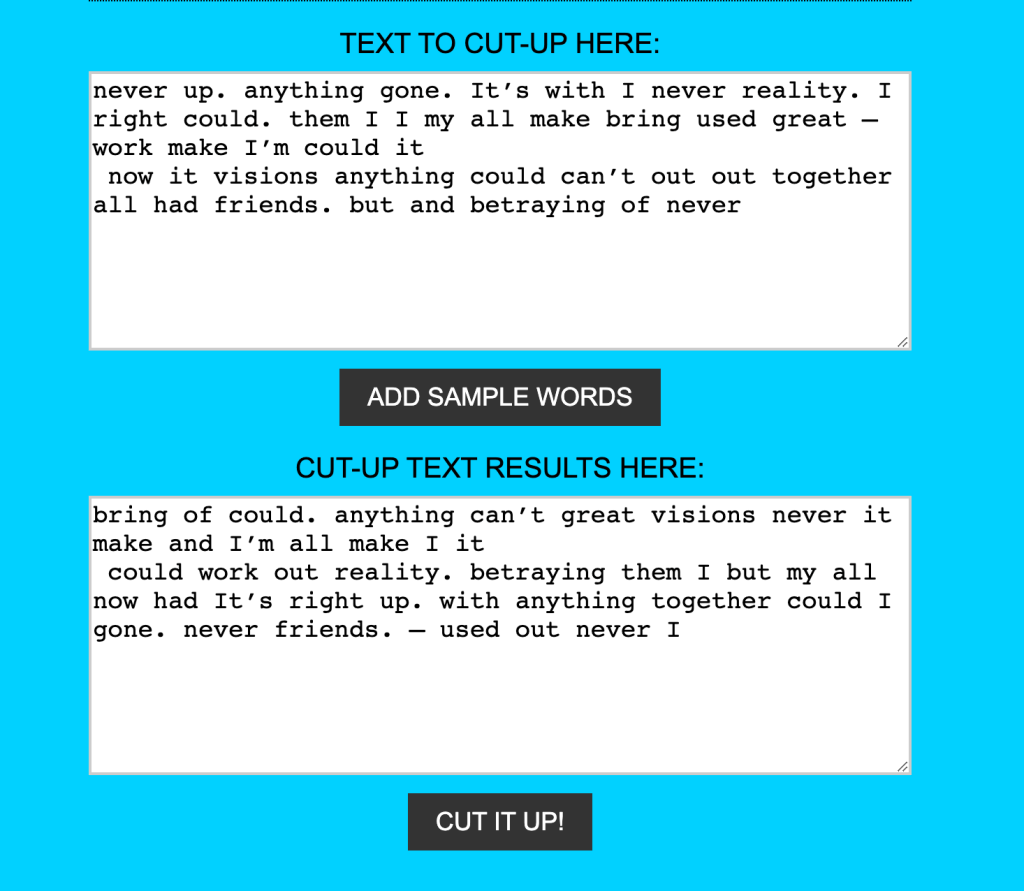 TEXT TO CUT-UP HERE:

never up. anything gone. It’s with I never reality. I right could. them I I my all make bring used great — work make I’m could it
now it visions anything could can’t out out together all had friends. but and betraying of never

ADD SAMPLE WORDS

CUT-UP TEXT RESULTS HERE:

bring of could. anything can’t great visions never it make and I’m all make I it
could work out reality. betraying them I but my all now had It’s right up. with anything together could I gone. never friends. — used out never I

CUT IT UP!